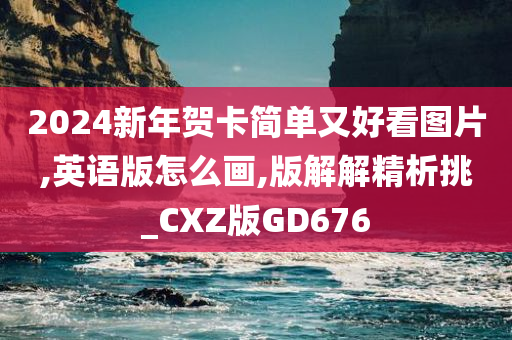 2024新年贺卡简单又好看图片,英语版怎么画,版解解精析挑_CXZ版GD676